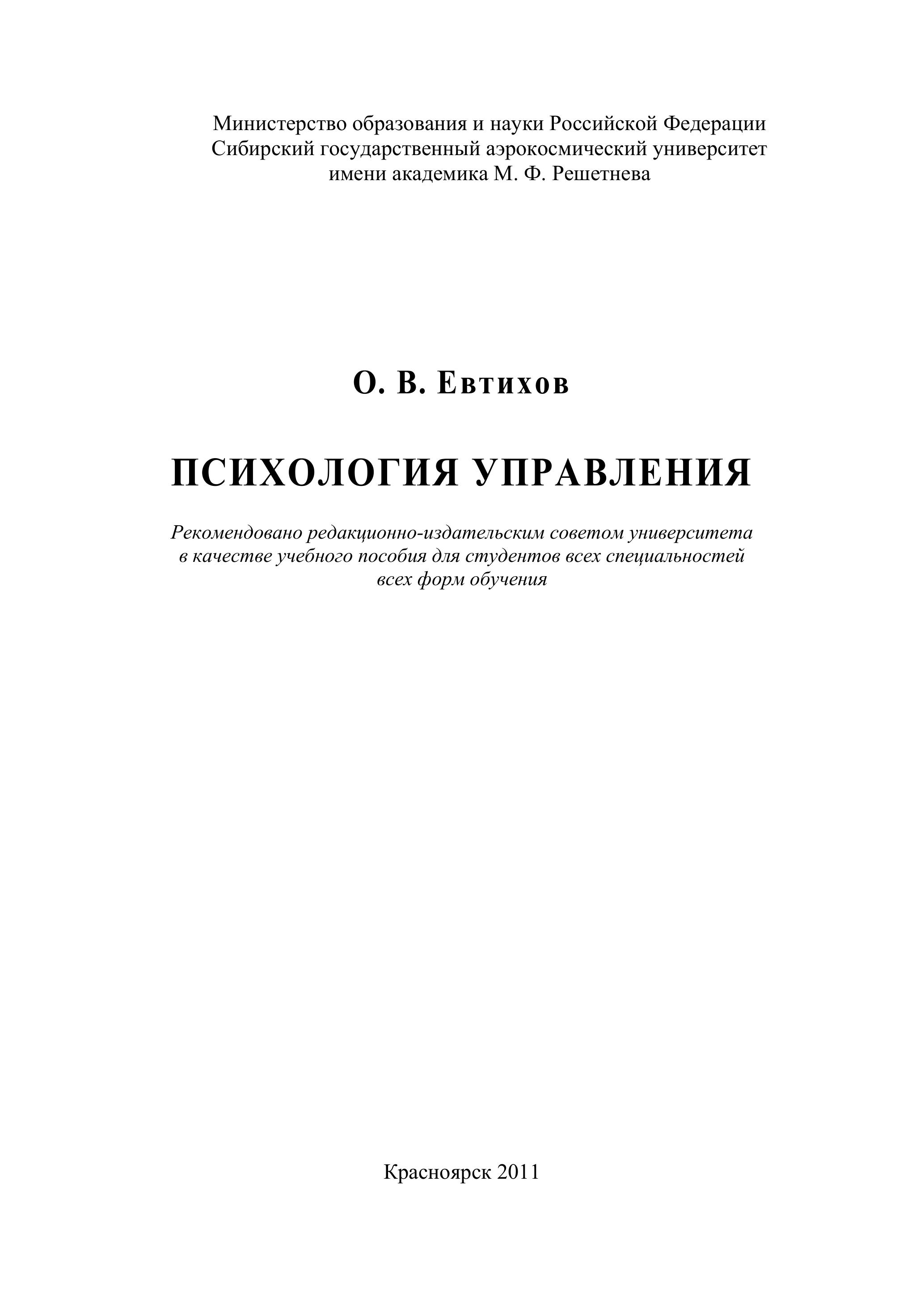 Министерство образования и науки Российской Федерации
Сибирский государственный аэрокосмический университет
имени академика М. Ф. Решетнева

О. В. Евтихов

ПСИХОЛОГИЯ УПРАВЛЕНИЯ

Рекомендовано редакционно-издательским советом университета в качестве учебного пособия для студентов всех специальностей всех форм обучения

Красноярск 2011